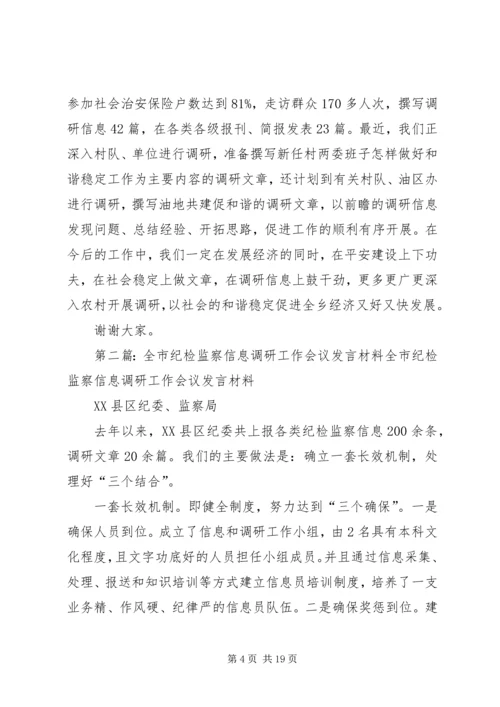 参加社会治安保险户数达到81%，走访群众170多人次，撰写调研信息42篇，在各类各级报刊、简报发表23篇。最近，我们正深入村队、单位进行调研，准备撰写新任村两委班子怎样做好和谐稳定工作为主要内容的调研文章，还计划到有关村队、油区办进行调研，撰写油地共建促和谐的调研文章，以前瞻的调研信息发现问题、总结经验、开拓思路，促进工作的顺利有序开展。在今后的工作中，我们一定在发展经济的同时，在平安建设上下功夫，在社会稳定上做文章，在调研信息上鼓干劲，更多更广更深入农村开展调研，以社会的和谐稳定促进全乡经济又好又快发展。

谢谢大家。

第二篇：全市纪检监察信息调研工作会议发言材料全市纪检监察信息调研工作会议发言材料

XX县区纪委、监察局

去年以来，XX县区纪委共上报各类纪检监察信息200余条，调研文章20余篇。我们的主要做法是：确立一套长效机制，处理好“三个结合”。

一套长效机制。即健全制度，努力达到“三个确保”。一是确保人员到位。成立了信息和调研工作小组，由2名具有本科文化程度，且文字功底好的人员担任小组成员。并且通过信息采集、处理、报送和知识培训等方式建立信息员培训制度，培养了一支业务精、作风硬、纪律严的信息员队伍。二是确保奖惩到位。建

第4页 共19页